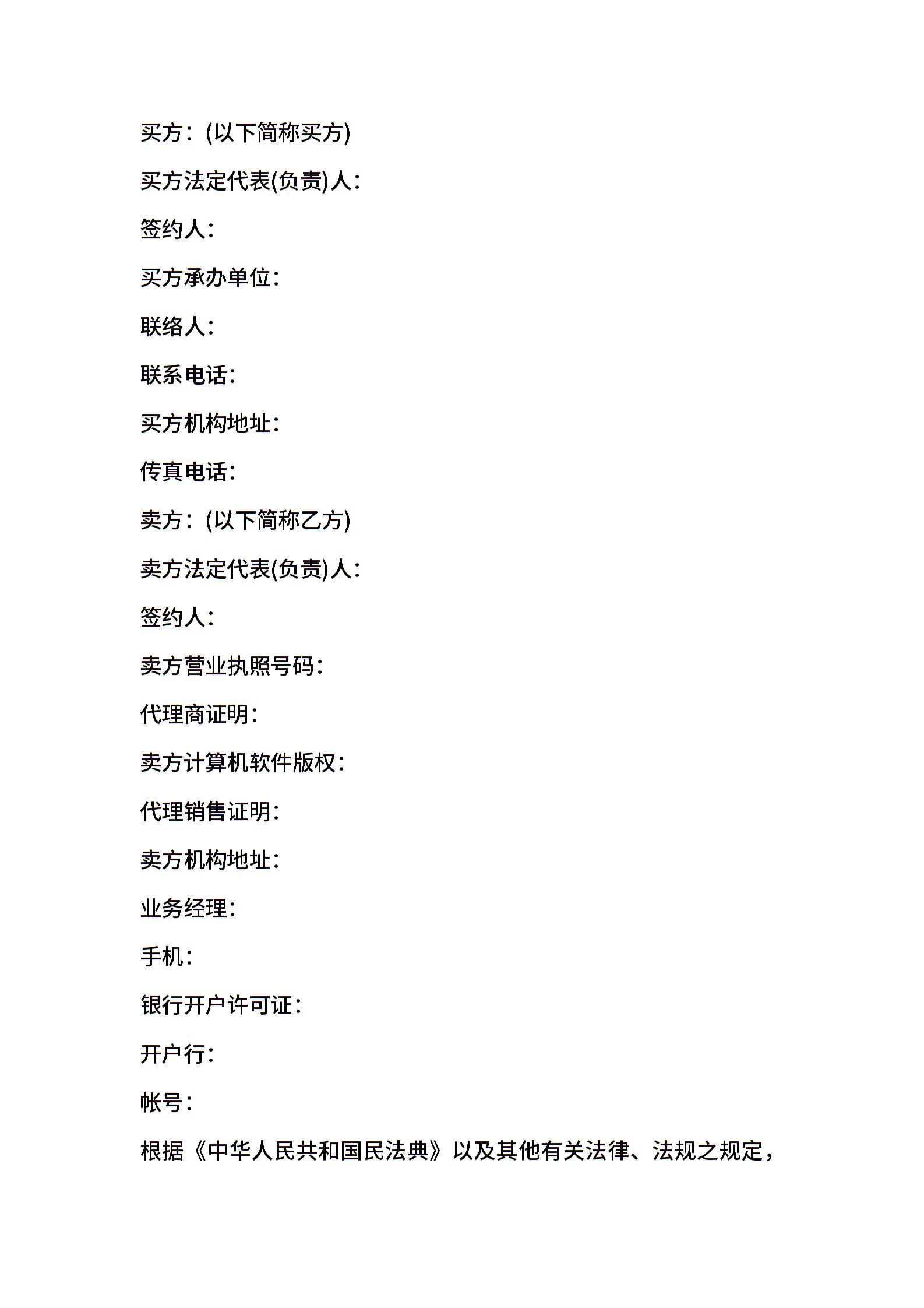 买方：(以下简称买方)

买方法定代表(负责)人：

签约人：

买方承办单位：

联络人：

联系电话：

买方机构地址：

传真电话：

卖方：(以下简称乙方)

卖方法定代表(负责)人：

签约人：

卖方营业执照号码：

代理商证明：

卖方计算机软件版权：

代理销售证明：

卖方机构地址：

业务经理：

手机：

银行开户许可证：

开户行：

帐号：

根据《中华人民共和国民法典》以及其他有关法律、法规之规定，